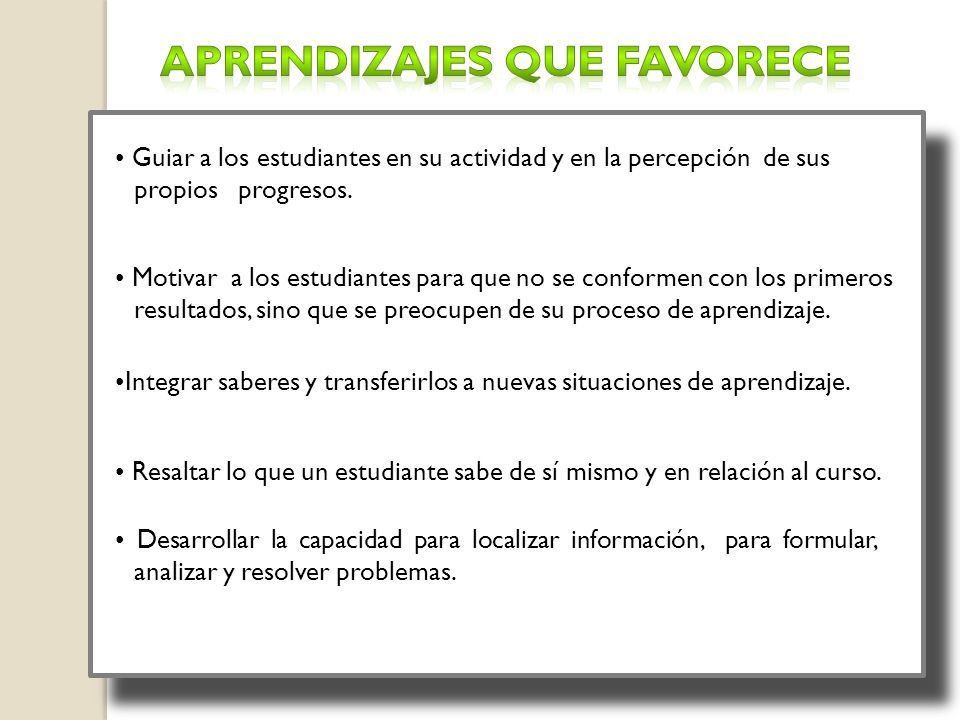 APRENDIZAJES QUE FAVORECE

• Guiar a los estudiantes en su actividad y en la percepción de sus propios progresos.

• Motivar a los estudiantes para que no se conformen con los primeros resultados, sino que se preocupen de su proceso de aprendizaje.

•Integrar saberes y transferirlos a nuevas situaciones de aprendizaje.

• Resaltar lo que un estudiante sabe de sí mismo y en relación al curso.

• Desarrollar la capacidad para localizar información, para formular, analizar y resolver problemas.